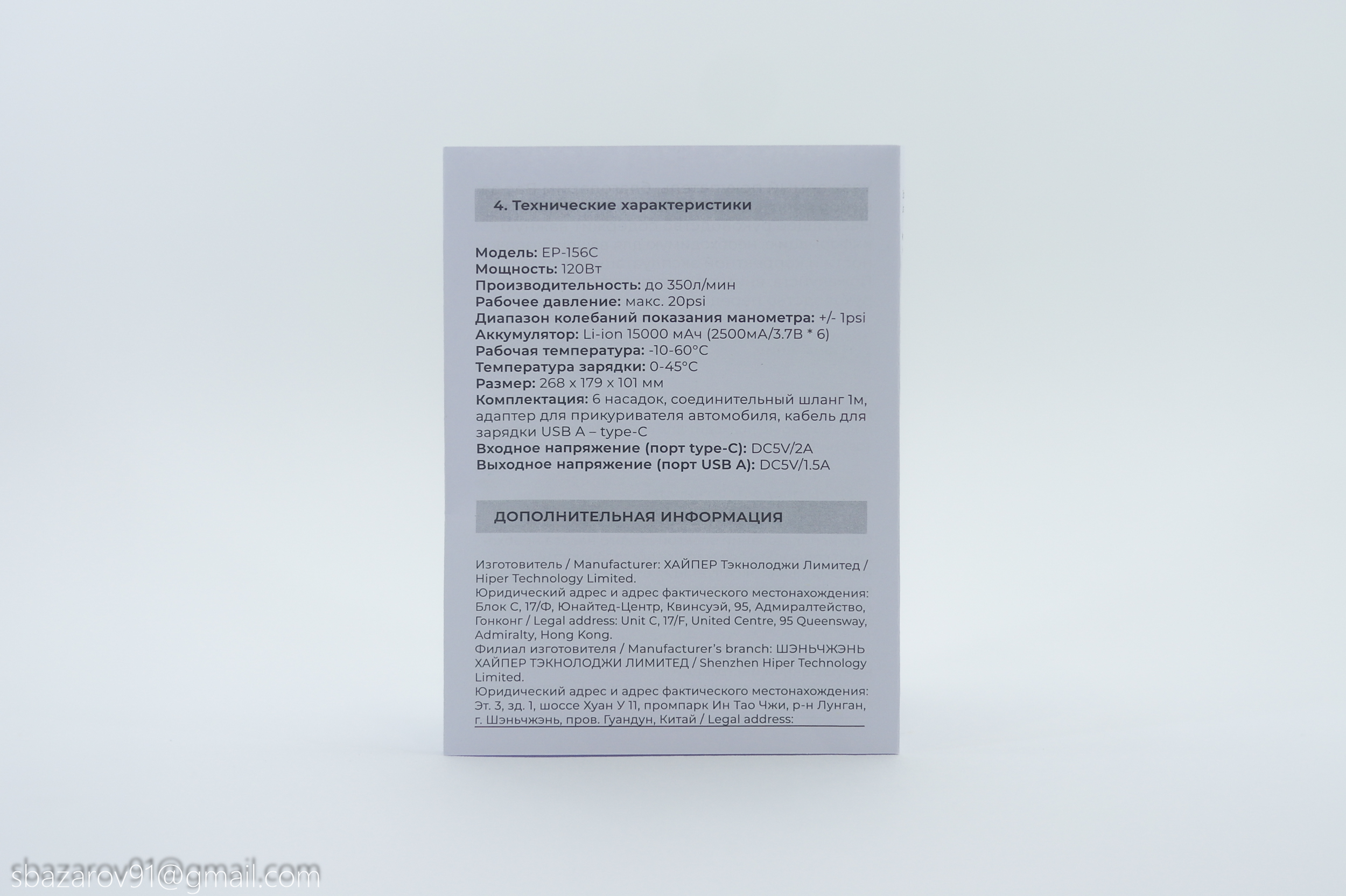 4. Технические характеристики

Модель: EP-156C
Мощность: 120Вт
Производительность: до 350л/мин
Рабочее давление: макс. 20psi
Диапазон колебаний показания манометра: +/- 1psi
Аккумулятор: Li-ion 15000 мАч (2500мА/3.7В * 6)
Рабочая температура: -10-60°C
Температура зарядки: 0-45°C
Размер: 268 x 179 x 101 мм
Комплектация: 6 насадок, соединительный шланг 1м, адаптер для прикуривателя автомобиля, кабель для зарядки USB A – type-C
Входное напряжение (порт type-C): DC5V/2A
Выходное напряжение (порт USB A): DC5V/1.5A

ДОПОЛНИТЕЛЬНАЯ ИНФОРМАЦИЯ

Изготовитель / Manufacturer: ХАЙПЕР Тэкнолоджи Лимитед / Hiper Technology Limited.
Юридический адрес и адрес фактического местонахождения: Блок С, 17/Ф, Юнайтед-Центр, Квинсуэй, 95, Адмиралтейство, Гонконг / Legal address: Unit C, 17/F, United Centre, 95 Queensway, Admiralty, Hong Kong.
Филиал изготовителя / Manufacturer's branch: ШЭНЬЧЖЭНЬ ХАЙПЕР ТЭКНОЛОДЖИ ЛИМИТЕД / Shenzhen Hiper Technology Limited.
Юридический адрес и адрес фактического местонахождения: Эт. 3, зд. 1, шоссе Хуан У 11, промпарк Ин Тао Чжи, р-н Лунган, г. Шэньчжэнь, пров. Гуандун, Китай / Legal address:

sbazarov91@gmail.com